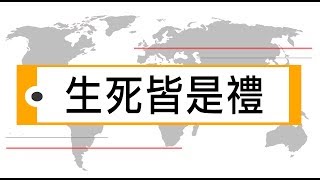 生死皆是禮